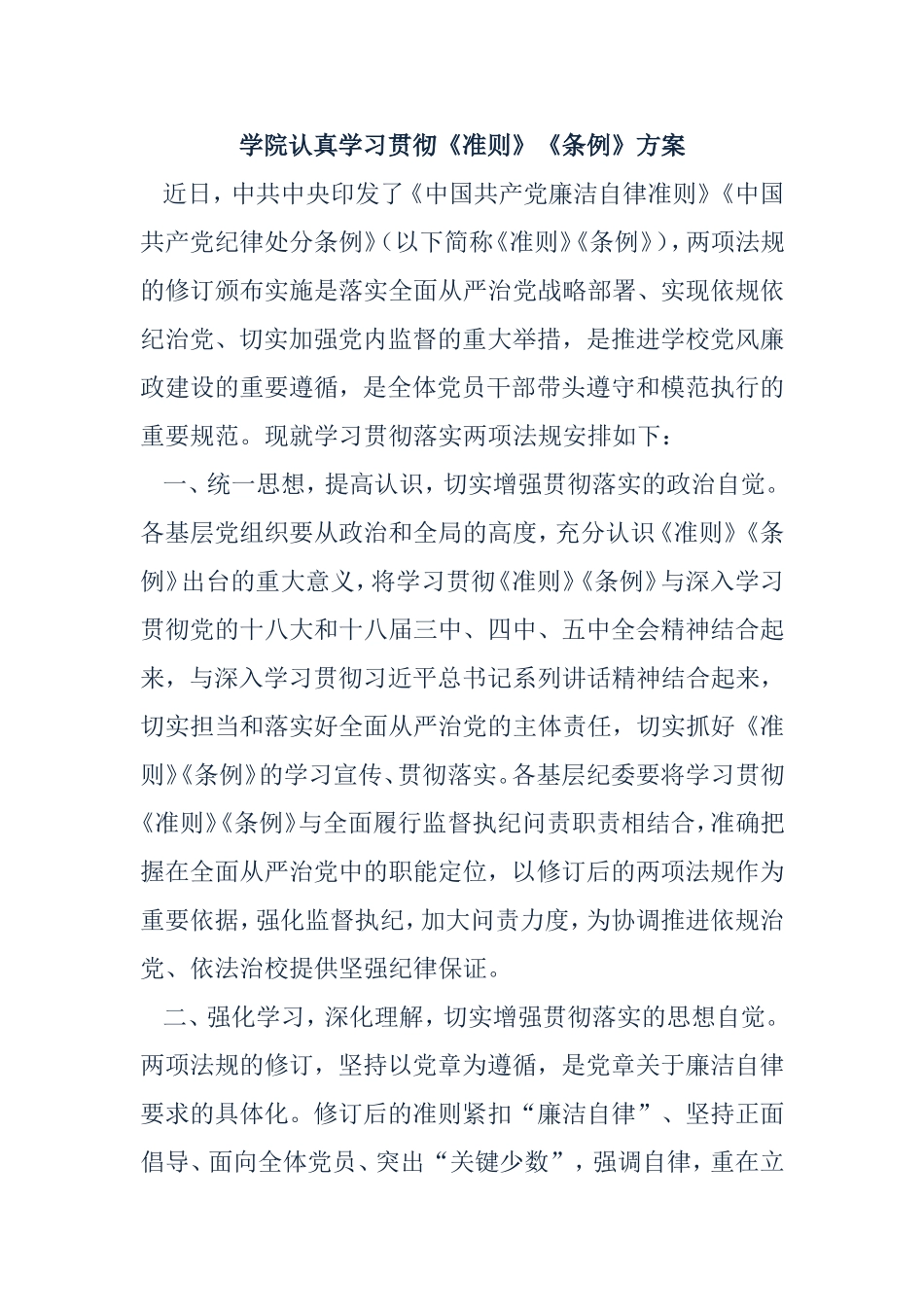 学院认真学习贯彻《准则》《条例》方案

近日，中共中央印发了《中国共产党廉洁自律准则》《中国共产党纪律处分条例》（以下简称《准则》《条例》），两项法规的修订颁布实施是落实全面从严治党战略部署、实现依规依纪治党、切实加强党内监督的重大举措，是推进学校党风廉政建设的重要遵循，是全体党员干部带头遵守和模范执行的重要规范。现就学习贯彻落实两项法规安排如下：

一、统一思想，提高认识，切实增强贯彻落实的政治自觉。各基层党组织要从政治和全局的高度，充分认识《准则》《条例》出台的重大意义，将学习贯彻《准则》《条例》与深入学习贯彻党的十八大和十八届三中、四中、五中全会精神结合起来，与深入学习贯彻习近平总书记系列讲话精神结合起来，切实担当和落实好全面从严治党的主体责任，切实抓好《准则》《条例》的学习宣传、贯彻落实。各基层纪委要将学习贯彻《准则》《条例》与全面履行监督执纪问责职责相结合，准确把握在全面从严治党中的职能定位，以修订后的两项法规作为重要依据，强化监督执纪，加大问责力度，为协调推进依规治党、依法治校提供坚强纪律保证。

二、强化学习，深化理解，切实增强贯彻落实的思想自觉。两项法规的修订，坚持以党章为遵循，是党章关于廉洁自律要求的具体化。修订后的准则紧扣“廉洁自律”、坚持正面倡导、面向全体党员、突出“关键少数”，强调自律，重在立